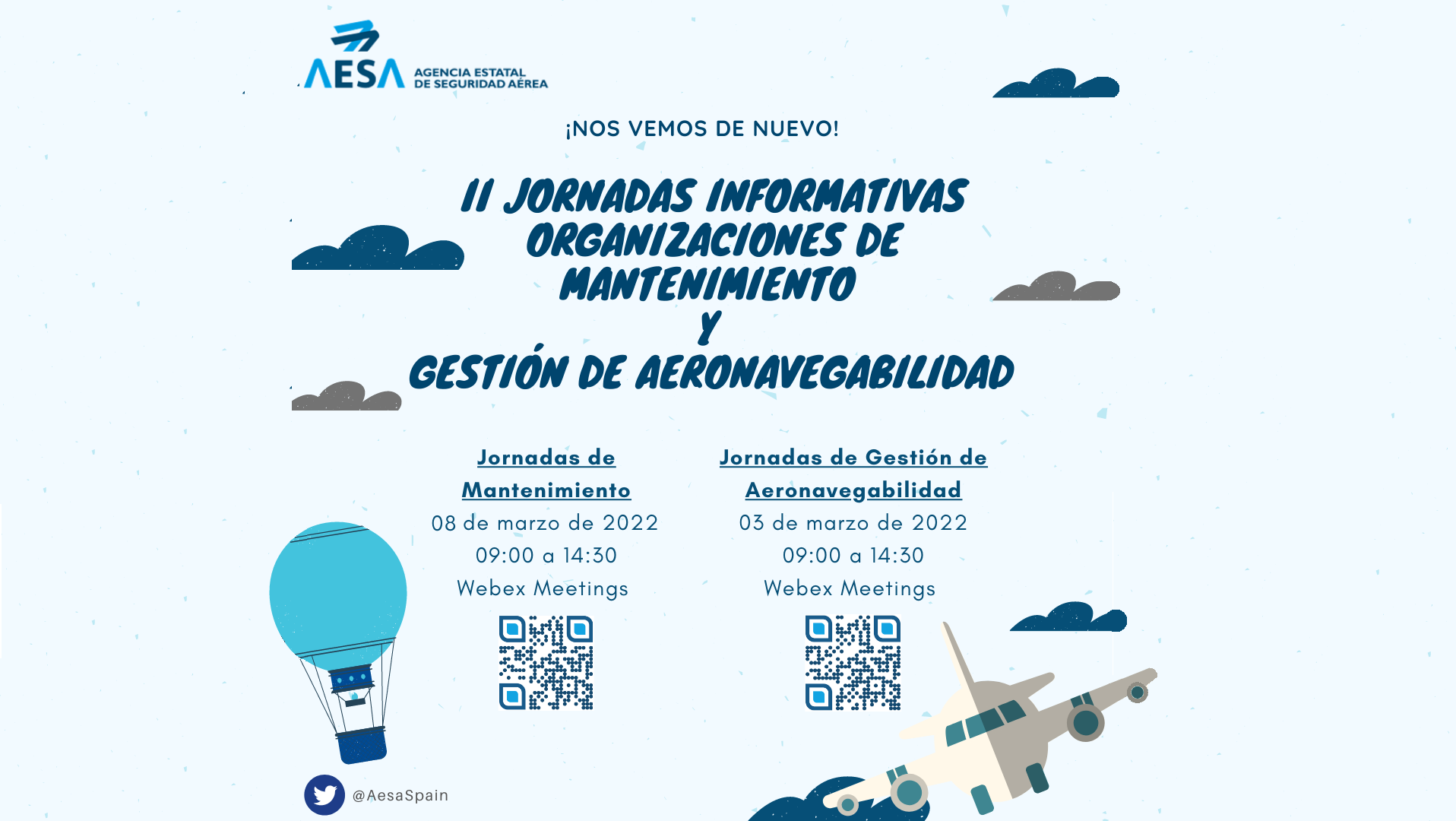 AESA AGENCIA ESTATAL DE SEGURIDAD AÉREA

¡NOS VEMOS DE NUEVO!

II JORNADAS INFORMATIVAS ORGANIZACIONES DE MANTENIMIENTO Y GESTIÓN DE AERONAVEGABILIDAD

Jornadas de Mantenimiento
08 de marzo de 2022
09:00 a 14:30
Webex Meetings

Jornadas de Gestión de Aeronavegabilidad
03 de marzo de 2022
09:00 a 14:30
Webex Meetings

@AesaSpain